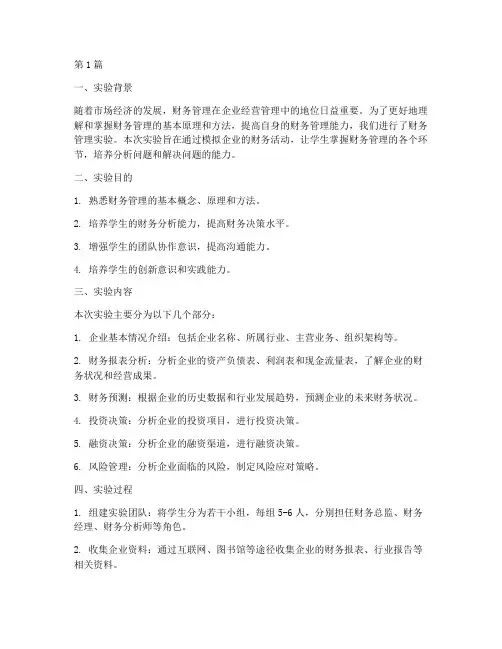 第1篇

一、实验背景

随着市场经济的发展，财务管理在企业经营管理中的地位日益重要。为了更好地理解和掌握财务管理的基本原理和方法，提高自身的财务管理能力，我们进行了财务管理实验。本次实验旨在通过模拟企业的财务活动，让学生掌握财务管理的各个环节，培养分析问题和解决问题的能力。

二、实验目的

1. 熟悉财务管理的基本概念、原理和方法。

2. 培养学生的财务分析能力，提高财务决策水平。

3. 增强学生的团队协作意识，提高沟通能力。

4. 培养学生的创新意识和实践能力。

三、实验内容

本次实验主要分为以下几个部分：

1. 企业基本情况介绍：包括企业名称、所属行业、主营业务、组织架构等。

2. 财务报表分析：分析企业的资产负债表、利润表和现金流量表，了解企业的财务状况和经营成果。

3. 财务预测：根据企业的历史数据和行业发展趋势，预测企业的未来财务状况。

4. 投资决策：分析企业的投资项目，进行投资决策。

5. 融资决策：分析企业的融资渠道，进行融资决策。

6. 风险管理：分析企业面临的风险，制定风险应对策略。

四、实验过程

1. 组建实验团队：将学生分为若干小组，每组5-6人，分别担任财务总监、财务经理、财务分析师等角色。

2. 收集企业资料：通过互联网、图书馆等途径收集企业的财务报表、行业报告等相关资料。